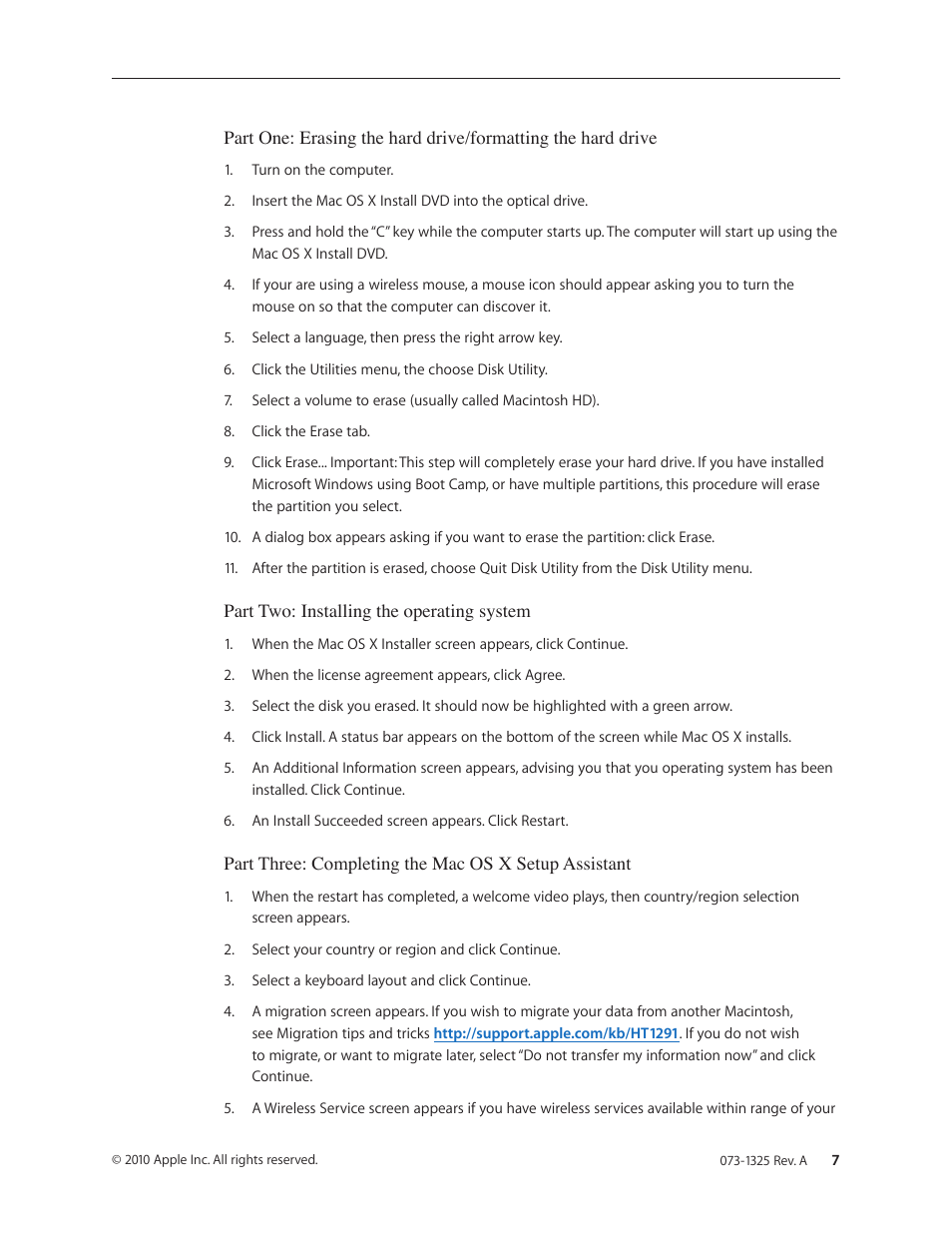 Part One: Erasing the hard drive/formatting the hard drive

1. Turn on the computer.

2. Insert the Mac OS X Install DVD into the optical drive.

3. Press and hold the "C" key while the computer starts up. The computer will start up using the Mac OS X Install DVD.

4. If your are using a wireless mouse, a mouse icon should appear asking you to turn the mouse on so that the computer can discover it.

5. Select a language, then press the right arrow key.

6. Click the Utilities menu, the choose Disk Utility.

7. Select a volume to erase (usually called Macintosh HD).

8. Click the Erase tab.

9. Click Erase... Important: This step will completely erase your hard drive. If you have installed Microsoft Windows using Boot Camp, or have multiple partitions, this procedure will erase the partition you select.

10. A dialog box appears asking if you want to erase the partition: click Erase.

11. After the partition is erased, choose Quit Disk Utility from the Disk Utility menu.

Part Two: Installing the operating system

1. When the Mac OS X Installer screen appears, click Continue.

2. When the license agreement appears, click Agree.

3. Select the disk you erased. It should now be highlighted with a green arrow.

4. Click Install. A status bar appears on the bottom of the screen while Mac OS X installs.

5. An Additional Information screen appears, advising you that you operating system has been installed. Click Continue.

6. An Install Succeeded screen appears. Click Restart.

Part Three: Completing the Mac OS X Setup Assistant

1. When the restart has completed, a welcome video plays, then country/region selection screen appears.

2. Select your country or region and click Continue.

3. Select a keyboard layout and click Continue.

4. A migration screen appears. If you wish to migrate your data from another Macintosh, see Migration tips and tricks http://support.apple.com/kb/HT1291. If you do not wish to migrate, or want to migrate later, select "Do not transfer my information now" and click Continue.

5. A Wireless Service screen appears if you have wireless services available within range of your

© 2010 Apple Inc. All rights reserved.

073-1325 Rev. A 7